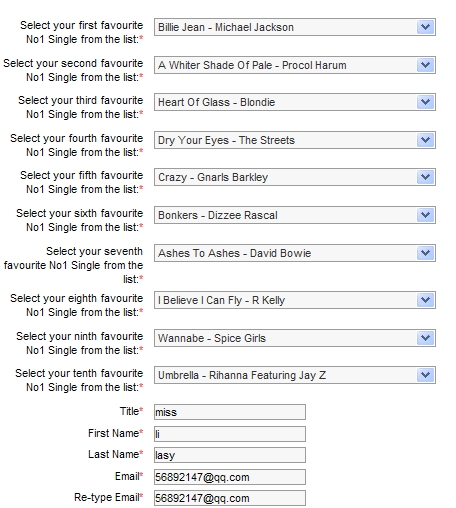 Select your first favourite No1 Single from the list:*
Billie Jean - Michael Jackson

Select your second favourite No1 Single from the list:*
A Whiter Shade Of Pale - Procol Harum

Select your third favourite No1 Single from the list:*
Heart Of Glass - Blondie

Select your fourth favourite No1 Single from the list:*
Dry Your Eyes - The Streets

Select your fifth favourite No1 Single from the list:*
Crazy - Gnarls Barkley

Select your sixth favourite No1 Single from the list:*
Bonkers - Dizzee Rascal

Select your seventh favourite No1 Single from the list:*
Ashes To Ashes - David Bowie

Select your eighth favourite No1 Single from the list:*
I Believe I Can Fly - R Kelly

Select your ninth favourite No1 Single from the list:*
Wannabe - Spice Girls

Select your tenth favourite No1 Single from the list:*
Umbrella - Rihanna Featuring Jay Z

Title* miss
First Name* li
Last Name* lasy
Email* 56892147@qq.com
Re-type Email* 56892147@qq.com